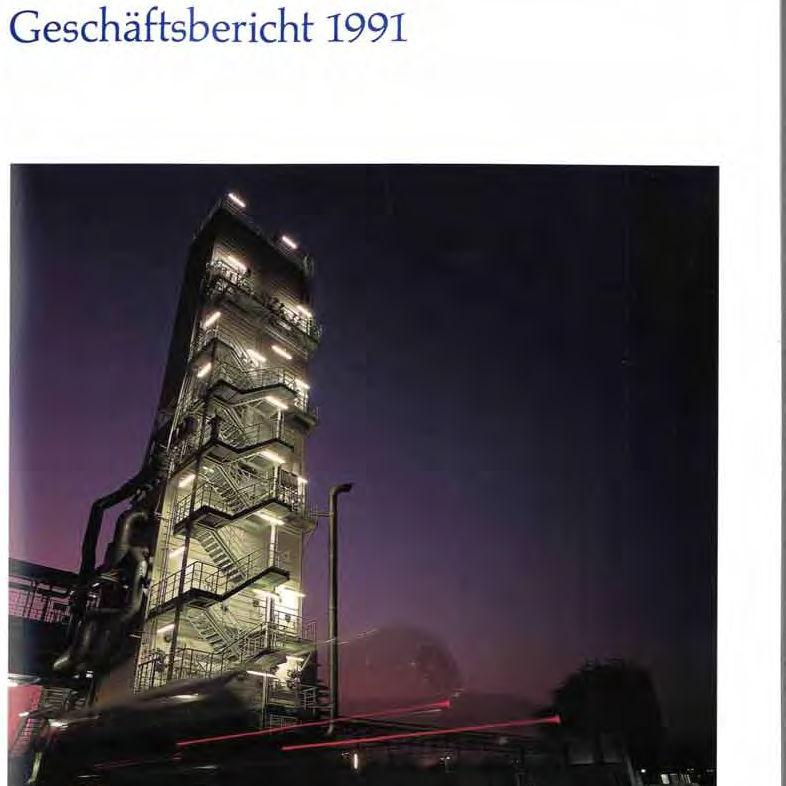 Geschäftsbericht 1991